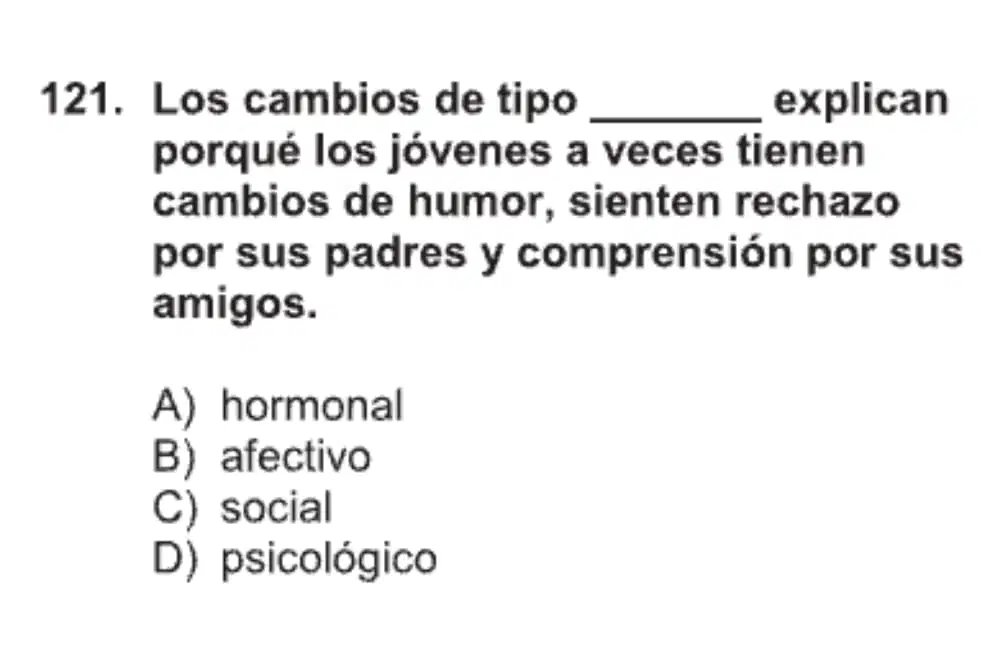 121. Los cambios de tipo ____ explican porqué los jóvenes a veces tienen cambios de humor, sienten rechazo por sus padres y comprensión por sus amigos.

A) hormonal
B) afectivo
C) social
D) psicológico